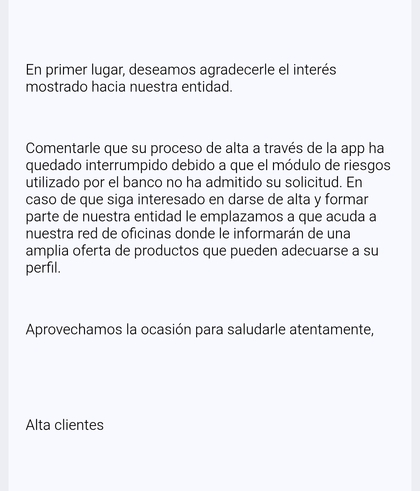 En primer lugar, deseamos agradecerle el interés mostrado hacia nuestra entidad.

Comentarle que su proceso de alta a través de la app ha quedado interrumpido debido a que el módulo de riesgos utilizado por el banco no ha admitido su solicitud. En caso de que siga interesado en darse de alta y formar parte de nuestra entidad le emplazamos a que acuda a nuestra red de oficinas donde le informarán de una amplia oferta de productos que pueden adecuarse a su perfil.

Aprovechamos la ocasión para saludarle atentamente,

Alta clientes